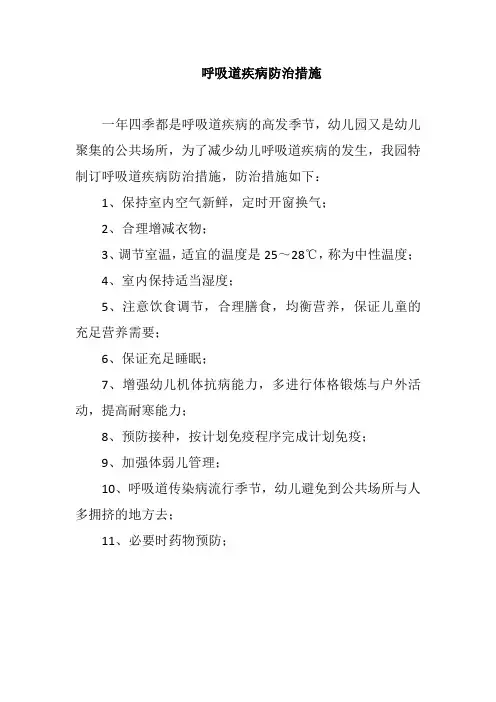 呼吸道疾病防治措施

一年四季都是呼吸道疾病的高发季节，幼儿园又是幼儿聚集的公共场所，为了减少幼儿呼吸道疾病的发生，我园特制订呼吸道疾病防治措施，防治措施如下：

1、保持室内空气新鲜，定时开窗换气；

2、合理增减衣物；

3、调节室温，适宜的温度是 25～28℃，称为中性温度；

4、室内保持适当湿度；

5、注意饮食调节，合理膳食，均衡营养，保证儿童的充足营养需要；

6、保证充足睡眠；

7、增强幼儿机体抗病能力，多进行体格锻炼与户外活动，提高耐寒能力；

8、预防接种，按计划免疫程序完成计划免疫；

9、加强体弱儿管理；

10、呼吸道传染病流行季节，幼儿避免到公共场所与人多拥挤的地方去；

11、必要时药物预防；